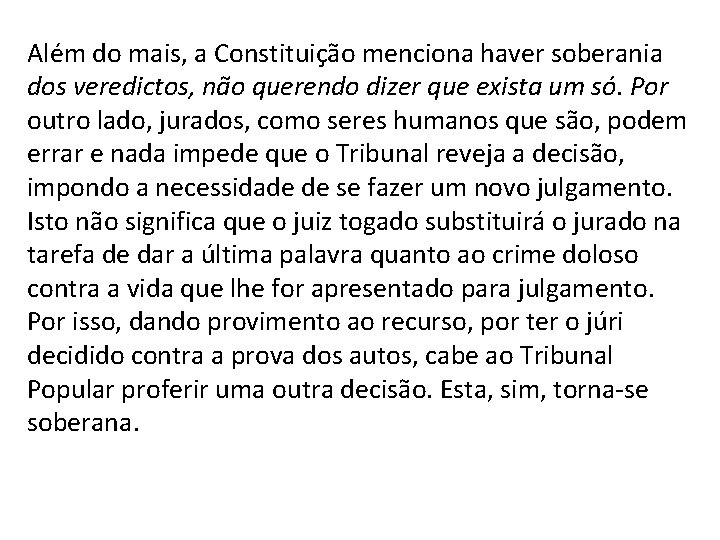 Além do mais, a Constituição menciona haver soberania dos veredictos, não querendo dizer que exista um só. Por outro lado, jurados, como seres humanos que são, podem errar e nada impede que o Tribunal reveja a decisão, impondo a necessidade de se fazer um novo julgamento. Isto não significa que o juiz togado substituirá o jurado na tarefa de dar a última palavra quanto ao crime doloso contra a vida que lhe for apresentado para julgamento. Por isso, dando provimento ao recurso, por ter o júri decidido contra a prova dos autos, cabe ao Tribunal Popular proferir uma outra decisão. Esta, sim, torna-se soberana.